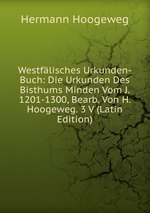 Hermann Hoogeweg

Westfälisches Urkunden-Buch: Die Urkunden Des Bisthums Minden Vom J. 1201-1300, Bearb. Von H. Hoogeweg. 3 V (Latin Edition)